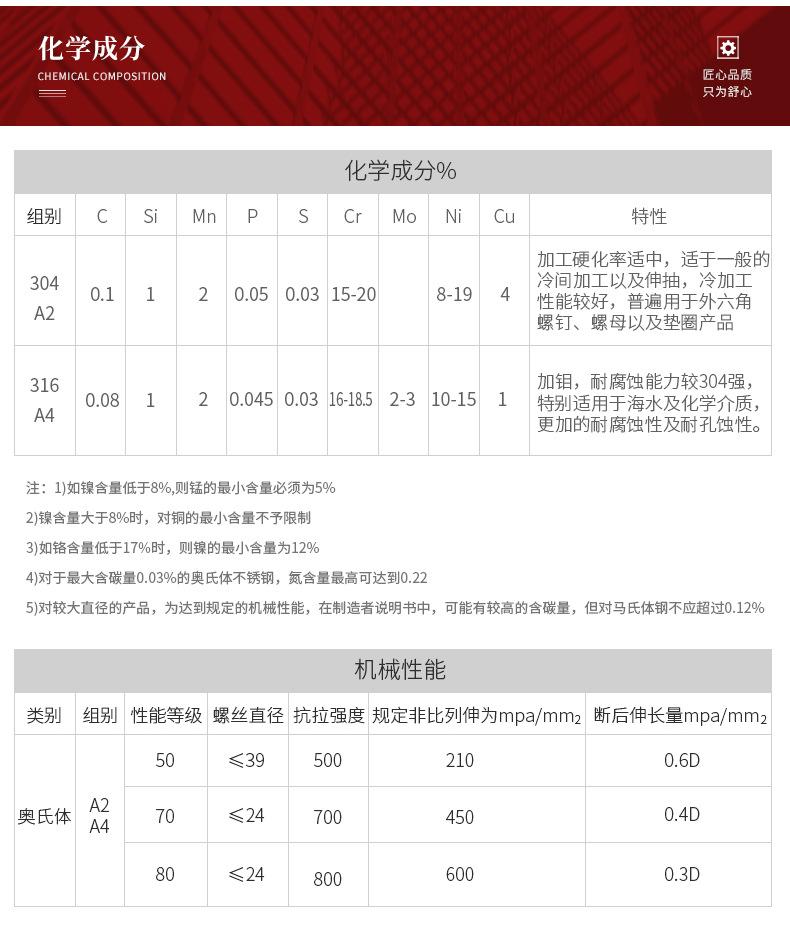 化学成分
CHEMICAL COMPOSITION

匠心品质
只为舒心

化学成分%

| 组别 | C | Si | Mn | P | S | Cr | Mo | Ni | Cu | 特性 |
|---|---|---|---|---|---|---|---|---|---|---|
| 304 A2 | 0.1 | 1 | 2 | 0.05 | 0.03 | 15-20 | | 8-19 | 4 | 加工硬化率适中，适于一般的冷间加工以及伸抽，冷加工性能较好，普遍用于外六角螺钉、螺母以及垫圈产品 |
| 316 A4 | 0.08 | 1 | 2 | 0.045 | 0.03 | 16-18.5 | 2-3 | 10-15 | 1 | 加钼，耐腐蚀能力较304强，特别适用于海水及化学介质，更加的耐腐蚀性及耐孔蚀性。 |

注：1)如镍含量低于8%,则锰的最小含量必须为5%

2)镍含量大于8%时，对铜的最小含量不予限制

3)如铬含量低于17%时，则镍的最小含量为12%

4)对于最大含碳量0.03%的奥氏体不锈钢，氮含量最高可达到0.22

5)对较大直径的产品，为达到规定的机械性能，在制造者说明书中，可能有较高的含碳量，但对马氏体钢不应超过0.12%

机械性能

| 类别 | 组别 | 性能等级 | 螺丝直径 | 抗拉强度 | 规定非比列伸为mpa/mm$_2$ | 断后伸长量mpa/mm$_2$ |
|---|---|---|---|---|---|---|
| 奥氏体 | A2 A4 | 50 | ≤39 | 500 | 210 | 0.6D |
| | | 70 | ≤24 | 700 | 450 | 0.4D |
| | | 80 | ≤24 | 800 | 600 | 0.3D |